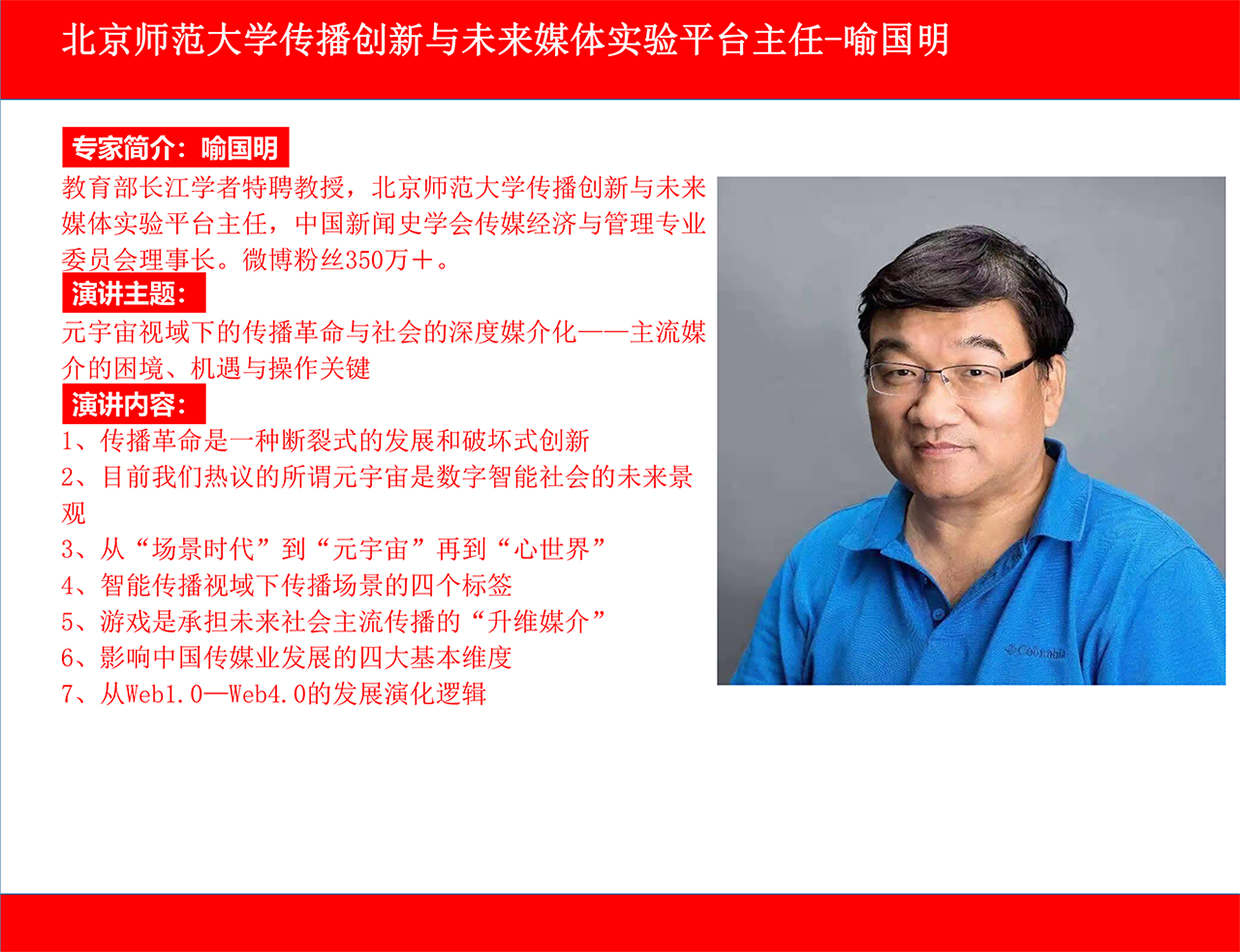 北京师范大学传播创新与未来媒体实验平台主任-喻国明

专家简介：喻国明

教育部长江学者特聘教授，北京师范大学传播创新与未来媒体实验平台主任，中国新闻史学会传媒经济与管理专业委员会理事长。微博粉丝350万＋。

演讲主题：

元宇宙视域下的传播革命与社会的深度媒介化——主流媒介的困境、机遇与操作关键

演讲内容：

1、传播革命是一种断裂式的发展和破坏式创新
2、目前我们热议的所谓元宇宙是数字智能社会的未来景观
3、从“场景时代”到“元宇宙”再到“心世界”
4、智能传播视域下传播场景的四个标签
5、游戏是承担未来社会主流传播的“升维媒介”
6、影响中国传媒业发展的四大基本维度
7、从Web1.0—Web4.0的发展演化逻辑